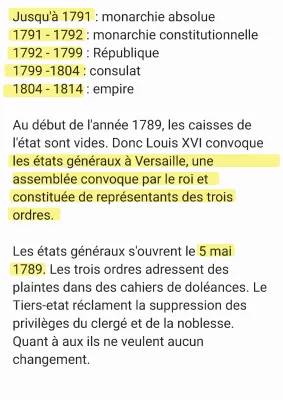 Jusqu'à 1791 : monarchie absolue
1791 - 1792 : monarchie constitutionnelle
1792 - 1799 : République
1799 -1804 : consulat
1804 - 1814 : empire

Au début de l'année 1789, les caisses de l'état sont vides. Donc Louis XVI convoque les états généraux à Versaille, une assemblée convoque par le roi et constituée de représentants des trois ordres.

Les états généraux s'ouvrent le 5 mai 1789. Les trois ordres adressent des plaintes dans des cahiers de doléances. Le Tiers-etat réclament la suppression des privilèges du clergé et de la noblesse. Quant à aux ils ne veulent aucun changement.